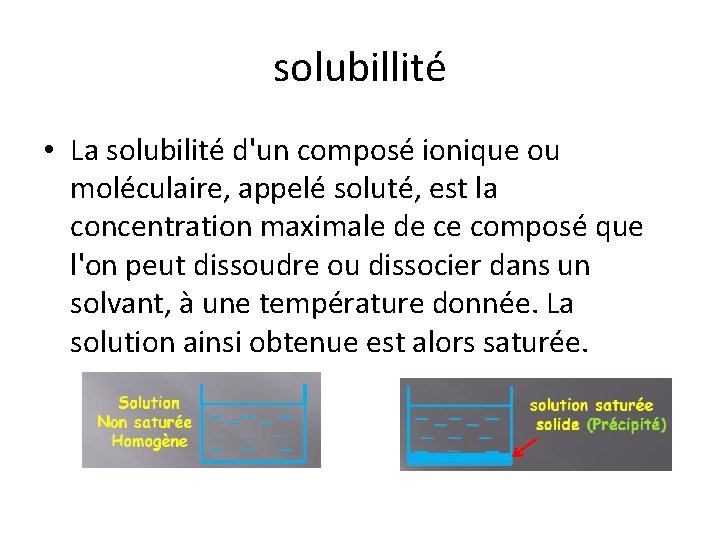 solubillité

• La solubilité d'un composé ionique ou moléculaire, appelé soluté, est la concentration maximale de ce composé que l'on peut dissoudre ou dissocier dans un solvant, à une température donnée. La solution ainsi obtenue est alors saturée.

Solution
Non saturée
Homogène

solution saturée
solide (Précipité)